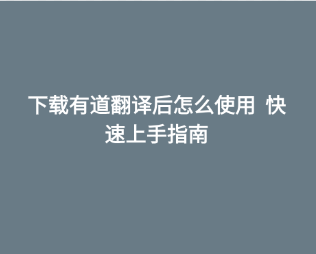 下载有道翻译后怎么使用 快速上手指南